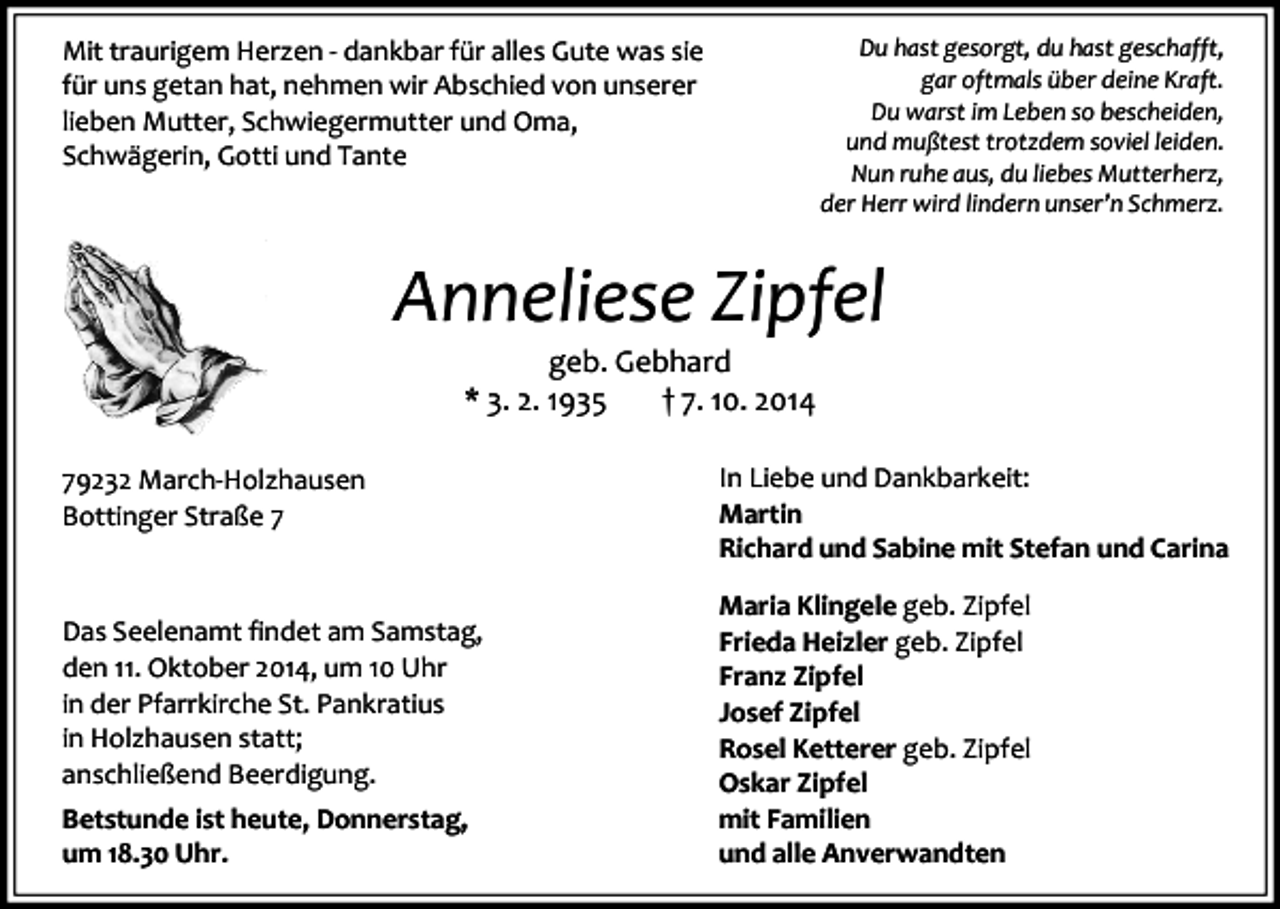 Mit traurigem Herzen - dankbar für alles Gute was sie für uns getan hat, nehmen wir Abschied von unserer lieben Mutter, Schwiegermutter und Oma, Schwägerin, Gotti und Tante

Du hast gesorgt, du hast geschafft,
gar oftmals über deine Kraft.
Du warst im Leben so bescheiden,
und mußtest trotzdem soviel leiden.
Nun ruhe aus, du liebes Mutterherz,
der Herr wird lindern unser'n Schmerz.

Anneliese Zipfel

geb. Gebhard

* 3. 2. 1935 † 7. 10. 2014

79232 March-Holzhausen
Bottinger Straße 7

Das Seelenamt findet am Samstag, den 11. Oktober 2014, um 10 Uhr in der Pfarrkirche St. Pankratius in Holzhausen statt; anschließend Beerdigung.

Betstunde ist heute, Donnerstag, um 18.30 Uhr.

In Liebe und Dankbarkeit:
Martin
Richard und Sabine mit Stefan und Carina

Maria Klingele geb. Zipfel
Frieda Heizler geb. Zipfel
Franz Zipfel
Josef Zipfel
Rosel Ketterer geb. Zipfel
Oskar Zipfel
mit Familien
und alle Anverwandten